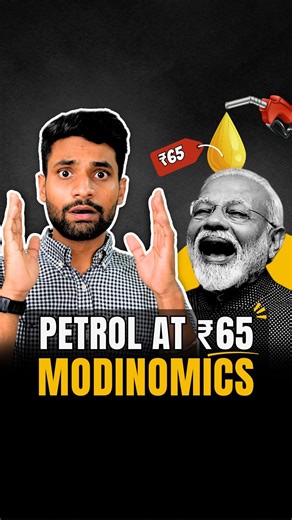 ₹65

PETROL AT ₹65
MODINOMICS